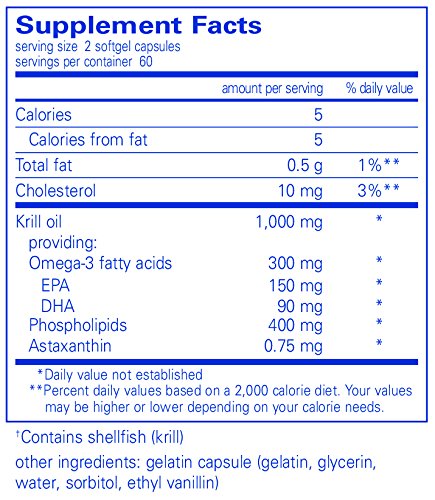 Supplement Facts
serving size 2 softgel capsules
servings per container 60

| | amount per serving | % daily value |
|---|---|---|
| Calories | 5 | |
| Calories from fat | 5 | |
| Total fat | 0.5 g | 1%** |
| Cholesterol | 10 mg | 3%** |
| Krill oil | 1,000 mg | * |
| providing: | | |
| Omega-3 fatty acids | 300 mg | * |
| EPA | 150 mg | * |
| DHA | 90 mg | * |
| Phospholipids | 400 mg | * |
| Astaxanthin | 0.75 mg | * |

*Daily value not established
**Percent daily values based on a 2,000 calorie diet. Your values may be higher or lower depending on your calorie needs.

†Contains shellfish (krill)

other ingredients: gelatin capsule (gelatin, glycerin, water, sorbitol, ethyl vanillin)